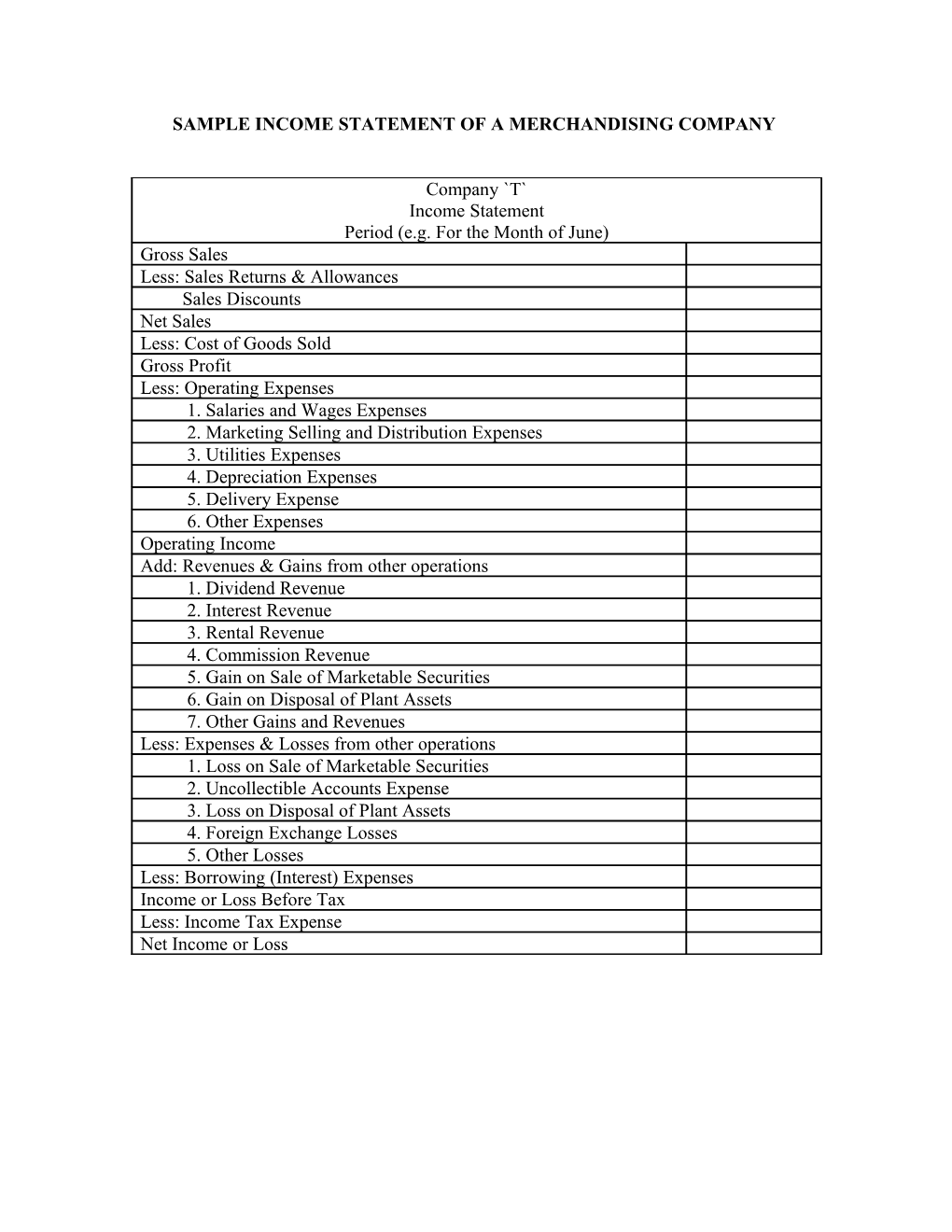 SAMPLE INCOME STATEMENT OF A MERCHANDISING COMPANY

| Company `T` Income Statement Period (e.g. For the Month of June) | |
|---|---|
| Gross Sales | |
| Less: Sales Returns & Allowances | |
| Sales Discounts | |
| Net Sales | |
| Less: Cost of Goods Sold | |
| Gross Profit | |
| Less: Operating Expenses | |
| 1. Salaries and Wages Expenses | |
| 2. Marketing Selling and Distribution Expenses | |
| 3. Utilities Expenses | |
| 4. Depreciation Expenses | |
| 5. Delivery Expense | |
| 6. Other Expenses | |
| Operating Income | |
| Add: Revenues & Gains from other operations | |
| 1. Dividend Revenue | |
| 2. Interest Revenue | |
| 3. Rental Revenue | |
| 4. Commission Revenue | |
| 5. Gain on Sale of Marketable Securities | |
| 6. Gain on Disposal of Plant Assets | |
| 7. Other Gains and Revenues | |
| Less: Expenses & Losses from other operations | |
| 1. Loss on Sale of Marketable Securities | |
| 2. Uncollectible Accounts Expense | |
| 3. Loss on Disposal of Plant Assets | |
| 4. Foreign Exchange Losses | |
| 5. Other Losses | |
| Less: Borrowing (Interest) Expenses | |
| Income or Loss Before Tax | |
| Less: Income Tax Expense | |
| Net Income or Loss | |